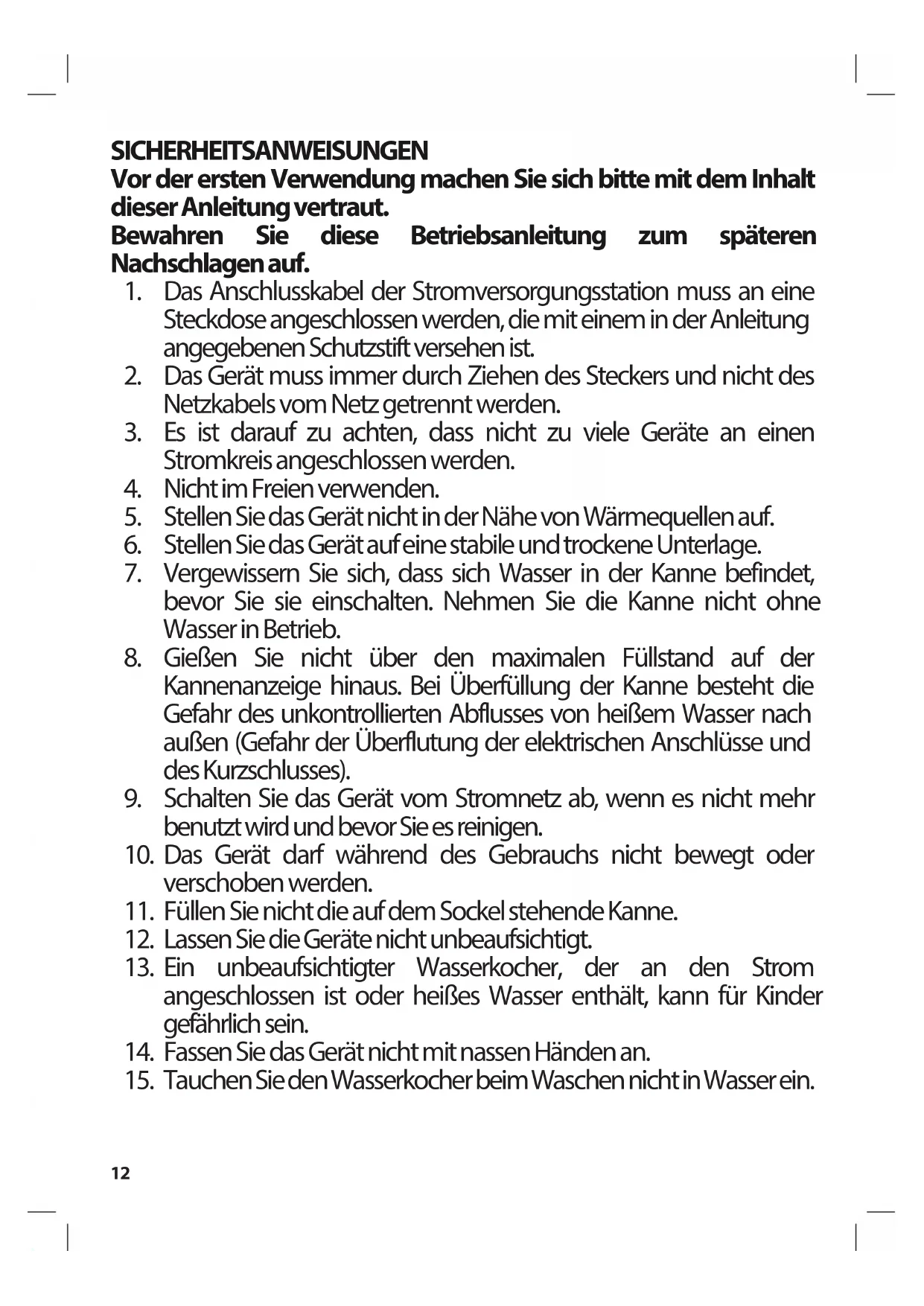 SICHERHEITSANWEISUNGEN
Vor der ersten Verwendung machen Sie sich bitte mit dem Inhalt dieser Anleitung vertraut.
Bewahren Sie diese Betriebsanleitung zum späteren Nachschlagen auf.

1. Das Anschlusskabel der Stromversorgungsstation muss an eine Steckdose angeschlossen werden, die mit einem in der Anleitung angegebenen Schutzstift versehen ist.
2. Das Gerät muss immer durch Ziehen des Steckers und nicht des Netzkabels vom Netz getrennt werden.
3. Es ist darauf zu achten, dass nicht zu viele Geräte an einen Stromkreis angeschlossen werden.
4. Nicht im Freien verwenden.
5. Stellen Sie das Gerät nicht in der Nähe von Wärmequellen auf.
6. Stellen Sie das Gerät auf eine stabile und trockene Unterlage.
7. Vergewissern Sie sich, dass sich Wasser in der Kanne befindet, bevor Sie sie einschalten. Nehmen Sie die Kanne nicht ohne Wasser in Betrieb.
8. Gießen Sie nicht über den maximalen Füllstand auf der Kannenanzeige hinaus. Bei Überfüllung der Kanne besteht die Gefahr des unkontrollierten Abflusses von heißem Wasser nach außen (Gefahr der Überflutung der elektrischen Anschlüsse und des Kurzschlusses).
9. Schalten Sie das Gerät vom Stromnetz ab, wenn es nicht mehr benutzt wird und bevor Sie es reinigen.
10. Das Gerät darf während des Gebrauchs nicht bewegt oder verschoben werden.
11. Füllen Sie nicht die auf dem Sockel stehende Kanne.
12. Lassen Sie die Geräte nicht unbeaufsichtigt.
13. Ein unbeaufsichtigter Wasserkocher, der an den Strom angeschlossen ist oder heißes Wasser enthält, kann für Kinder gefährlich sein.
14. Fassen Sie das Gerät nicht mit nassen Händen an.
15. Tauchen Sie den Wasserkocher beim Waschen nicht in Wasser ein.

12